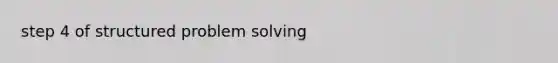 step 4 of structured problem solving